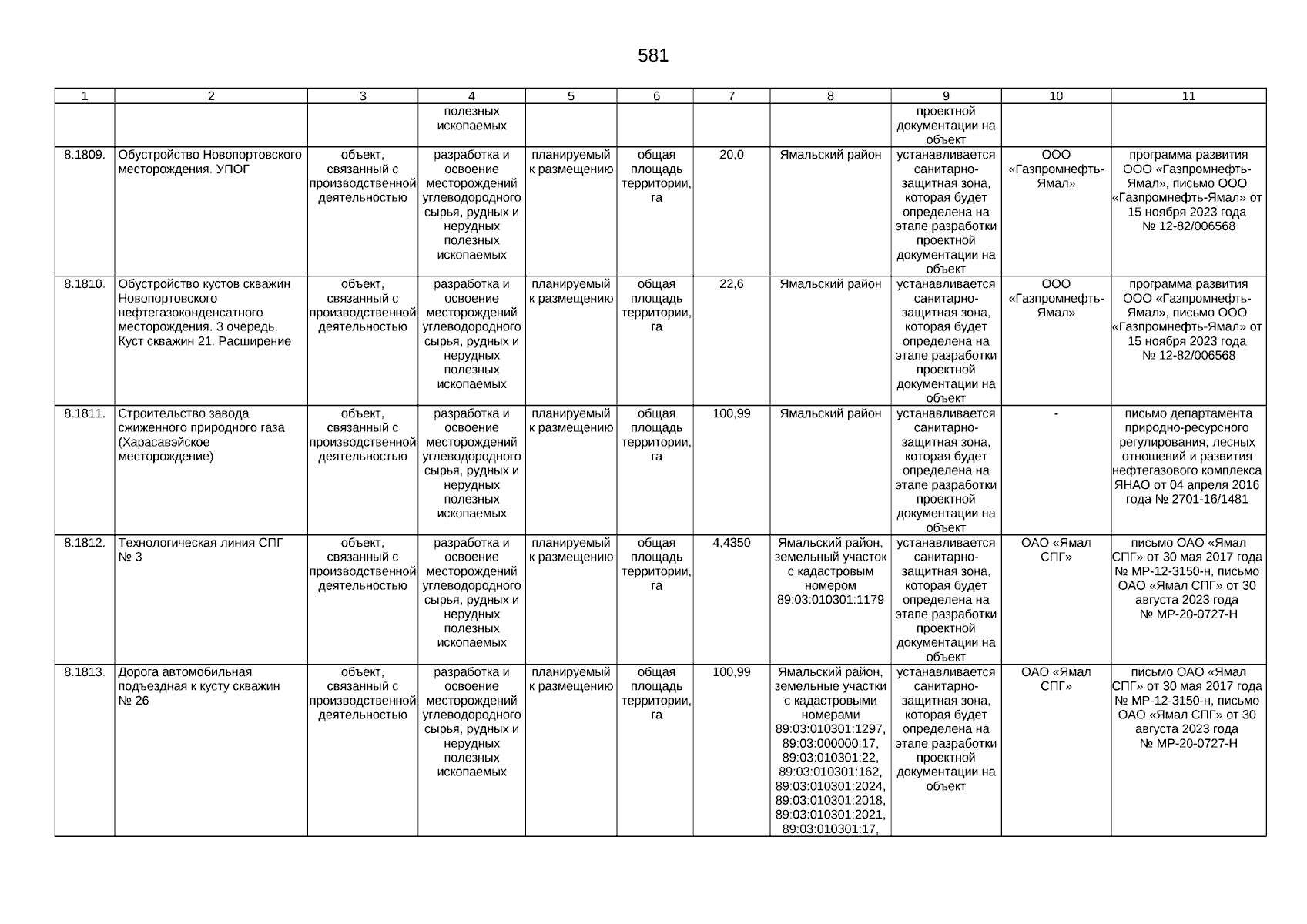 581

| 1 | 2 | 3 | 4 | 5 | 6 | 7 | 8 | 9 | 10 | 11 |
|---|---|---|---|---|---|---|---|---|---|---|
| | | | полезных ископаемых | | | | | проектной документации на объект | | |
| 8.1809. | Обустройство Новопортовского месторождения. УПОГ | объект, связанный с производственной деятельностью | разработка и освоение месторождений углеводородного сырья, рудных и нерудных полезных ископаемых | планируемый к размещению | общая площадь территории, га | 20,0 | Ямальский район | устанавливается санитарно-защитная зона, которая будет определена на этапе разработки проектной документации на объект | ООО «Газпромнефть-Ямал» | программа развития ООО «Газпромнефть-Ямал», письмо ООО «Газпромнефть-Ямал» от 15 ноября 2023 года № 12-82/006568 |
| 8.1810. | Обустройство кустов скважин Новопортовского нефтегазоконденсатного месторождения. 3 очередь. Куст скважин 21. Расширение | объект, связанный с производственной деятельностью | разработка и освоение месторождений углеводородного сырья, рудных и нерудных полезных ископаемых | планируемый к размещению | общая площадь территории, га | 22,6 | Ямальский район | устанавливается санитарно-защитная зона, которая будет определена на этапе разработки проектной документации на объект | ООО «Газпромнефть-Ямал» | программа развития ООО «Газпромнефть-Ямал», письмо ООО «Газпромнефть-Ямал» от 15 ноября 2023 года № 12-82/006568 |
| 8.1811. | Строительство завода сжиженного природного газа (Харасавэйское месторождение) | объект, связанный с производственной деятельностью | разработка и освоение месторождений углеводородного сырья, рудных и нерудных полезных ископаемых | планируемый к размещению | общая площадь территории, га | 100,99 | Ямальский район | устанавливается санитарно-защитная зона, которая будет определена на этапе разработки проектной документации на объект | - | письмо департамента природно-ресурсного регулирования, лесных отношений и развития нефтегазового комплекса ЯНАО от 04 апреля 2016 года № 2701-16/1481 |
| 8.1812. | Технологическая линия СПГ № 3 | объект, связанный с производственной деятельностью | разработка и освоение месторождений углеводородного сырья, рудных и нерудных полезных ископаемых | планируемый к размещению | общая площадь территории, га | 4,4350 | Ямальский район, земельный участок с кадастровым номером 89:03:010301:1179 | устанавливается санитарно-защитная зона, которая будет определена на этапе разработки проектной документации на объект | ОАО «Ямал СПГ» | письмо ОАО «Ямал СПГ» от 30 мая 2017 года № МР-12-3150-н, письмо ОАО «Ямал СПГ» от 30 августа 2023 года № МР-20-0727-Н |
| 8.1813. | Дорога автомобильная подъездная к кусту скважин № 26 | объект, связанный с производственной деятельностью | разработка и освоение месторождений углеводородного сырья, рудных и нерудных полезных ископаемых | планируемый к размещению | общая площадь территории, га | 100,99 | Ямальский район, земельные участки с кадастровыми номерами 89:03:010301:1297, 89:03:000000:17, 89:03:010301:22, 89:03:010301:162, 89:03:010301:2024, 89:03:010301:2018, 89:03:010301:2021, 89:03:010301:17, | устанавливается санитарно-защитная зона, которая будет определена на этапе разработки проектной документации на объект | ОАО «Ямал СПГ» | письмо ОАО «Ямал СПГ» от 30 мая 2017 года № МР-12-3150-н, письмо ОАО «Ямал СПГ» от 30 августа 2023 года № МР-20-0727-Н |